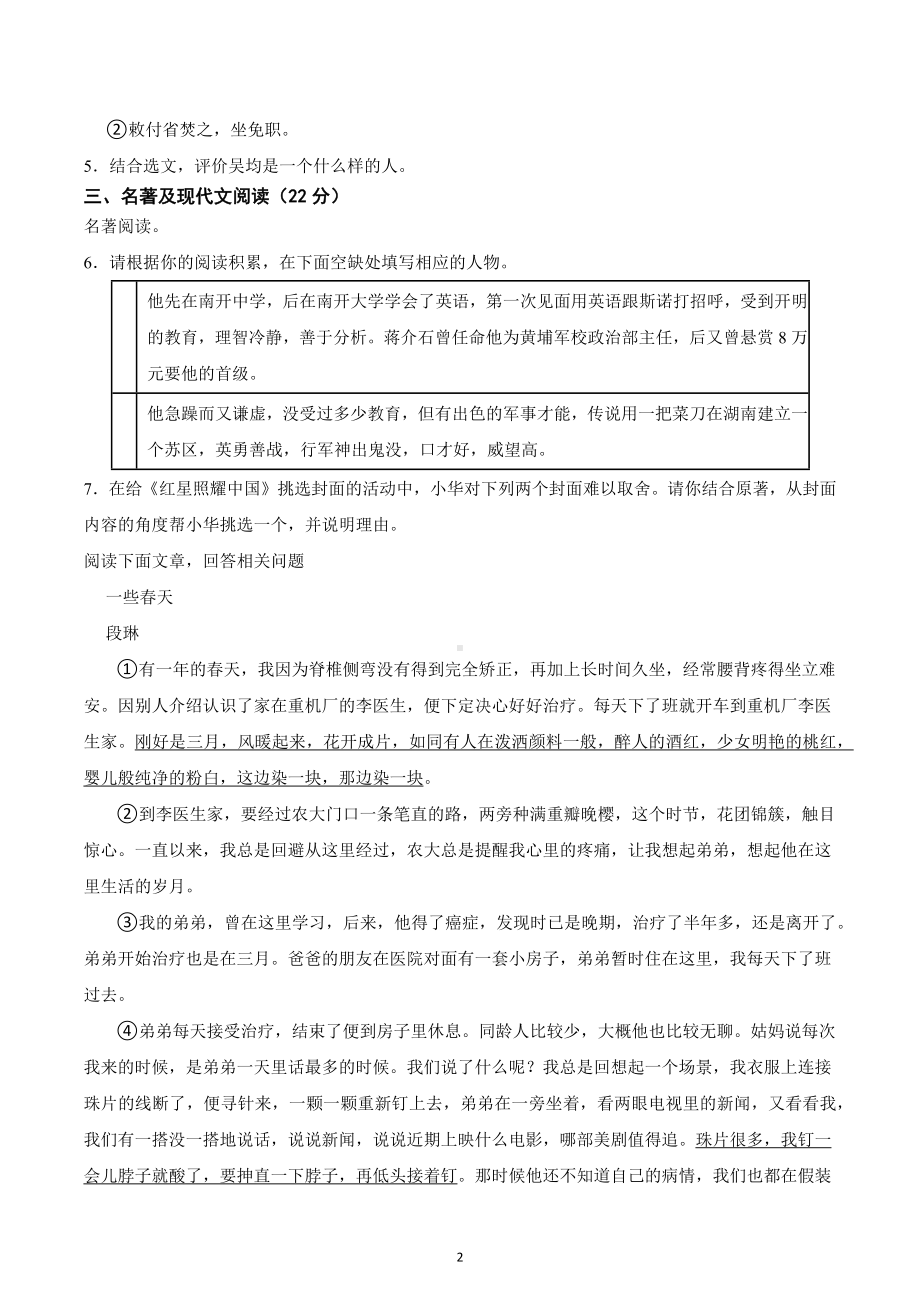 ②敕付省焚之，坐免职。

5．结合选文，评价吴均是一个什么样的人。

三、名著及现代文阅读（22 分）

名著阅读。

6．请根据你的阅读积累，在下面空缺处填写相应的人物。

| | |
|---|---|
| | 他先在南开中学，后在南开大学学会了英语，第一次见面用英语跟斯诺打招呼，受到开明的教育，理智冷静，善于分析。蒋介石曾任命他为黄埔军校政治部主任，后又曾悬赏 8 万元要他的首级。 |
| | 他急躁而又谦虚，没受过多少教育，但有出色的军事才能，传说用一把菜刀在湖南建立一个苏区，英勇善战，行军神出鬼没，口才好，威望高。 |

7．在给《红星照耀中国》挑选封面的活动中，小华对下列两个封面难以取舍。请你结合原著，从封面内容的角度帮小华挑选一个，并说明理由。

阅读下面文章，回答相关问题

一些春天

段琳

①有一年的春天，我因为脊椎侧弯没有得到完全矫正，再加上长时间久坐，经常腰背疼得坐立难安。因别人介绍认识了家在重机厂的李医生，便下定决心好好治疗。每天下了班就开车到重机厂李医生家。刚好是三月，风暖起来，花开成片，如同有人在泼洒颜料一般，醉人的酒红，少女明艳的桃红，婴儿般纯净的粉白，这边染一块，那边染一块。

②到李医生家，要经过农大门口一条笔直的路，两旁种满重瓣晚樱，这个时节，花团锦簇，触目惊心。一直以来，我总是回避从这里经过，农大总是提醒我心里的疼痛，让我想起弟弟，想起他在这里生活的岁月。

③我的弟弟，曾在这里学习，后来，他得了癌症，发现时已是晚期，治疗了半年多，还是离开了。弟弟开始治疗也是在三月。爸爸的朋友在医院对面有一套小房子，弟弟暂时住在这里，我每天下了班过去。

④弟弟每天接受治疗，结束了便到房子里休息。同龄人比较少，大概他也比较无聊。姑妈说每次我来的时候，是弟弟一天里话最多的时候。我们说了什么呢？我总是回想起一个场景，我衣服上连接珠片的线断了，便寻针来，一颗一颗重新钉上去，弟弟在一旁坐着，看两眼电视里的新闻，又看看我，我们有一搭没一搭地说话，说说新闻，说说近期上映什么电影，哪部美剧值得追。珠片很多，我钉一会儿脖子就酸了，要抻直一下脖子，再低头接着钉。那时候他还不知道自己的病情，我们也都在假装

2